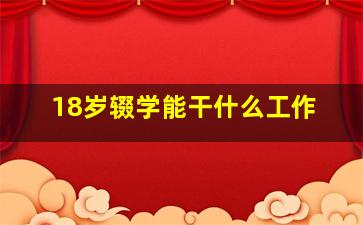 18岁辍学能干什么工作